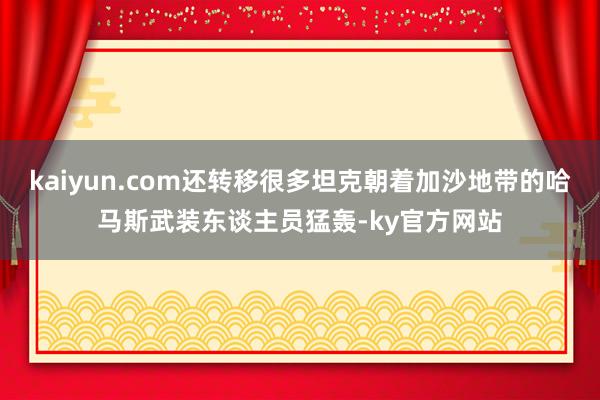 kaiyun.com还转移很多坦克朝着加沙地带的哈马斯武装东谈主员猛轰-ky官方网站